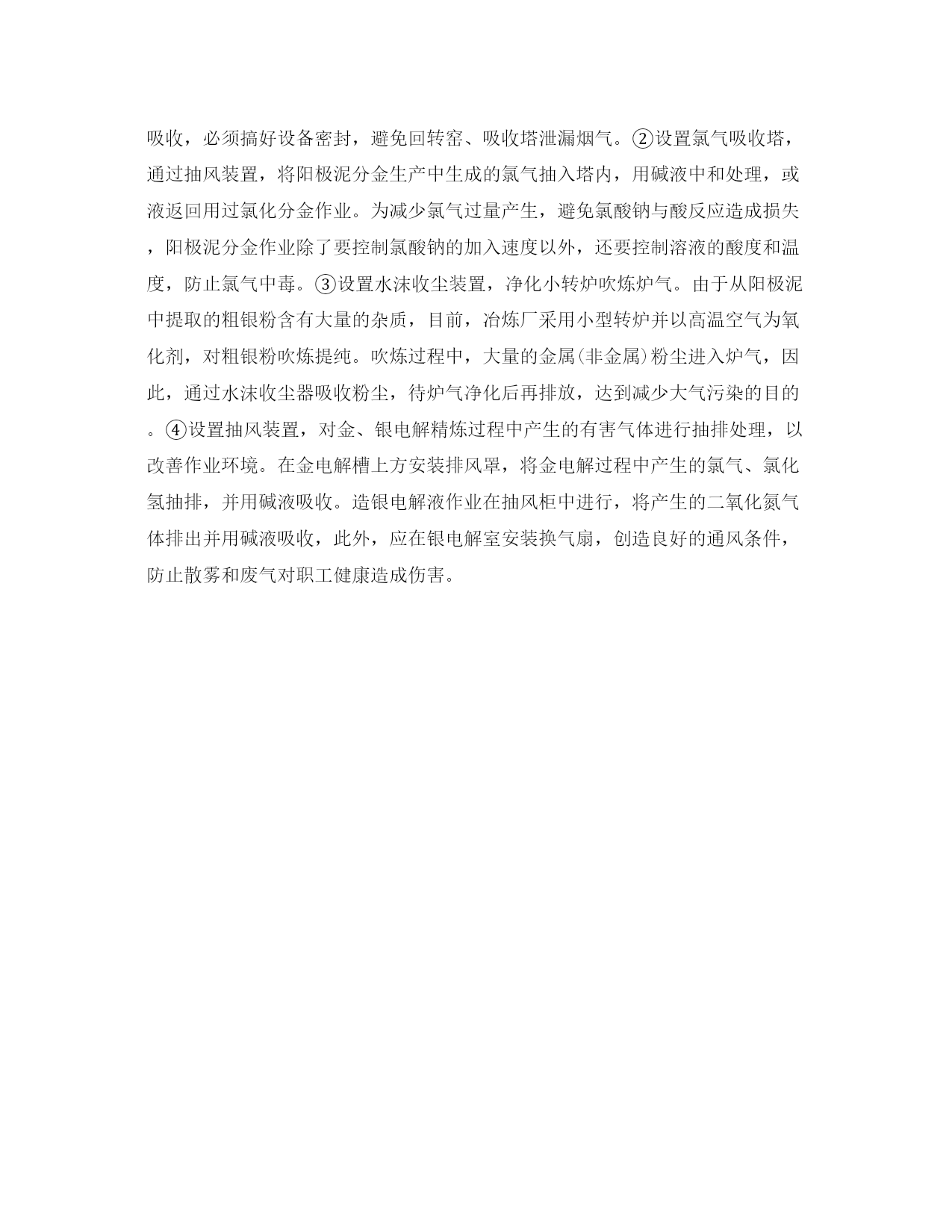 吸收，必须搞好设备密封，避免回转窑、吸收塔泄漏烟气。②设置氯气吸收塔，通过抽风装置，将阳极泥分金生产中生成的氯气抽入塔内，用碱液中和处理，或液返回用过氯化分金作业。为减少氯气过量产生，避免氯酸钠与酸反应造成损失，阳极泥分金作业除了要控制氯酸钠的加入速度以外，还要控制溶液的酸度和温度，防止氯气中毒。③设置水沫收尘装置，净化小转炉吹炼炉气。由于从阳极泥中提取的粗银粉含有大量的杂质，目前，冶炼厂采用小型转炉并以高温空气为氧化剂，对粗银粉吹炼提纯。吹炼过程中，大量的金属(非金属)粉尘进入炉气，因此，通过水沫收尘器吸收粉尘，待炉气净化后再排放，达到减少大气污染的目的。④设置抽风装置，对金、银电解精炼过程中产生的有害气体进行抽排处理，以改善作业环境。在金电解槽上方安装排风罩，将金电解过程中产生的氯气、氯化氢抽排，并用碱液吸收。造银电解液作业在抽风柜中进行，将产生的二氧化氮气体排出并用碱液吸收，此外，应在银电解室安装换气扇，创造良好的通风条件，防止散雾和废气对职工健康造成伤害。